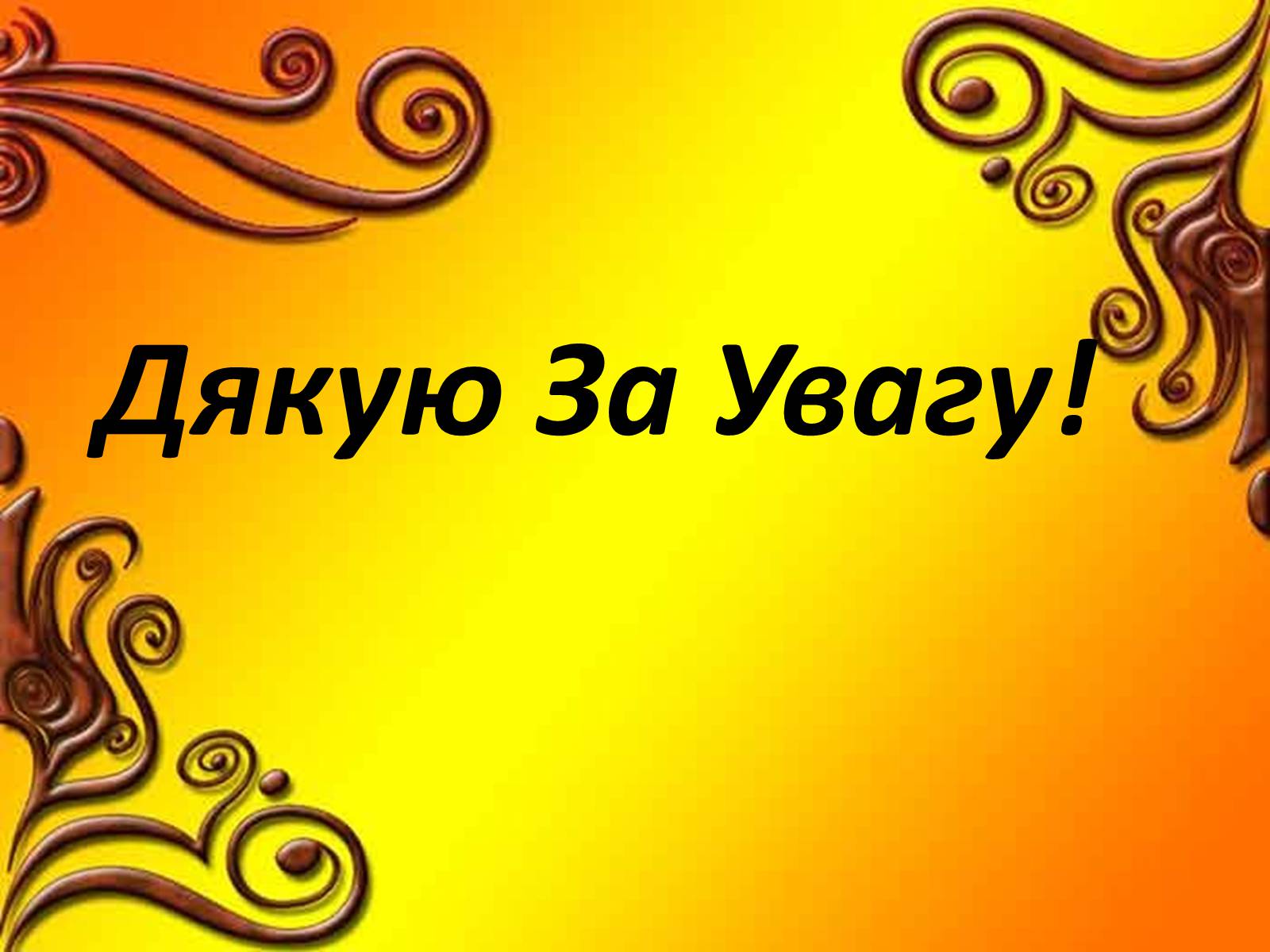 Дякую За Увагу!